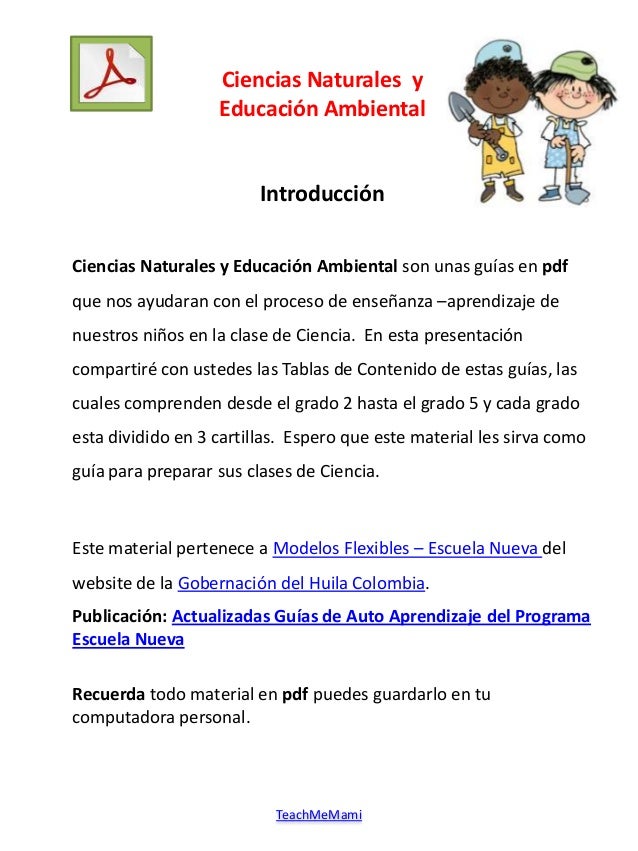 Ciencias Naturales y Educación Ambiental

Introducción

Ciencias Naturales y Educación Ambiental son unas guías en pdf que nos ayudaran con el proceso de enseñanza –aprendizaje de nuestros niños en la clase de Ciencia. En esta presentación compartiré con ustedes las Tablas de Contenido de estas guías, las cuales comprenden desde el grado 2 hasta el grado 5 y cada grado esta dividido en 3 cartillas. Espero que este material les sirva como guía para preparar sus clases de Ciencia.

Este material pertenece a Modelos Flexibles – Escuela Nueva del website de la Gobernación del Huila Colombia.

Publicación: Actualizadas Guías de Auto Aprendizaje del Programa Escuela Nueva

Recuerda todo material en pdf puedes guardarlo en tu computadora personal.

TeachMeMami